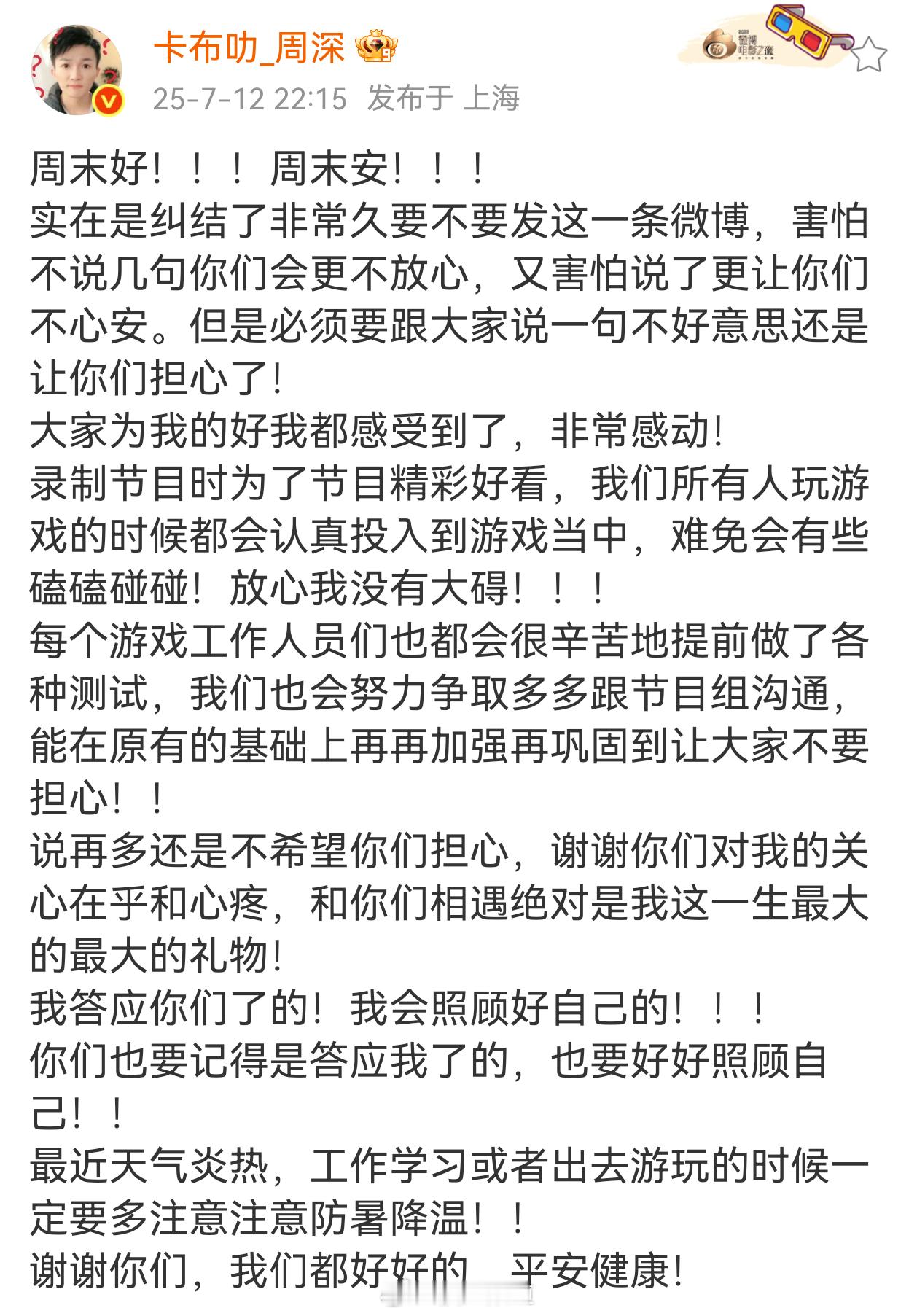 卡布叻_周深

25-7-12 22:15 发布于 上海

周末好！！！周末安！！！
实在是纠结了非常久要不要发这一条微博，害怕不说几句你们会更不放心，又害怕说了更让你们不心安。但是必须要跟大家说一句不好意思还是让你们担心了！
大家为我的好我都感受到了，非常感动！
录制节目时为了节目精彩好看，我们所有人玩游戏的时候都会认真投入到游戏当中，难免会有些磕磕碰碰！放心我没有大碍！！！
每个游戏工作人员们也都会很辛苦地提前做了各种测试，我们也会努力争取多多跟节目组沟通，能在原有的基础上再再加强再巩固到让大家不要担心！！
说再多还是不希望你们担心，谢谢你们对我的关心在乎和心疼，和你们相遇绝对是我这一生最大的最大的礼物！
我答应你们了的！我会照顾好自己的！！！
你们也要记得是答应我了的，也要好好照顾自己！！
最近天气炎热，工作学习或者出去游玩的时候一定要多注意注意防暑降温！！
谢谢你们，我们都好好的 平安健康！